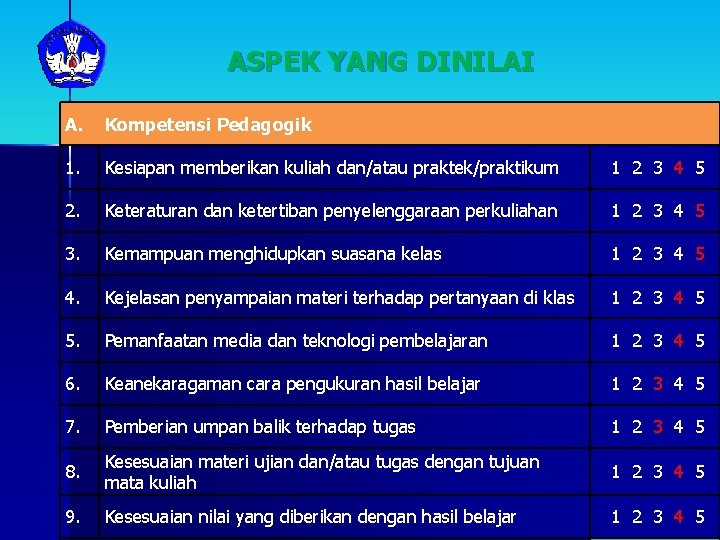 ASPEK YANG DINILAI

| A. | Kompetensi Pedagogik | |
|---|---|---|
| 1. | Kesiapan memberikan kuliah dan/atau praktek/praktikum | 1 2 3 4 5 |
| 2. | Keteraturan dan ketertiban penyelenggaraan perkuliahan | 1 2 3 4 5 |
| 3. | Kemampuan menghidupkan suasana kelas | 1 2 3 4 5 |
| 4. | Kejelasan penyampaian materi terhadap pertanyaan di klas | 1 2 3 4 5 |
| 5. | Pemanfaatan media dan teknologi pembelajaran | 1 2 3 4 5 |
| 6. | Keanekaragaman cara pengukuran hasil belajar | 1 2 3 4 5 |
| 7. | Pemberian umpan balik terhadap tugas | 1 2 3 4 5 |
| 8. | Kesesuaian materi ujian dan/atau tugas dengan tujuan mata kuliah | 1 2 3 4 5 |
| 9. | Kesesuaian nilai yang diberikan dengan hasil belajar | 1 2 3 4 5 |